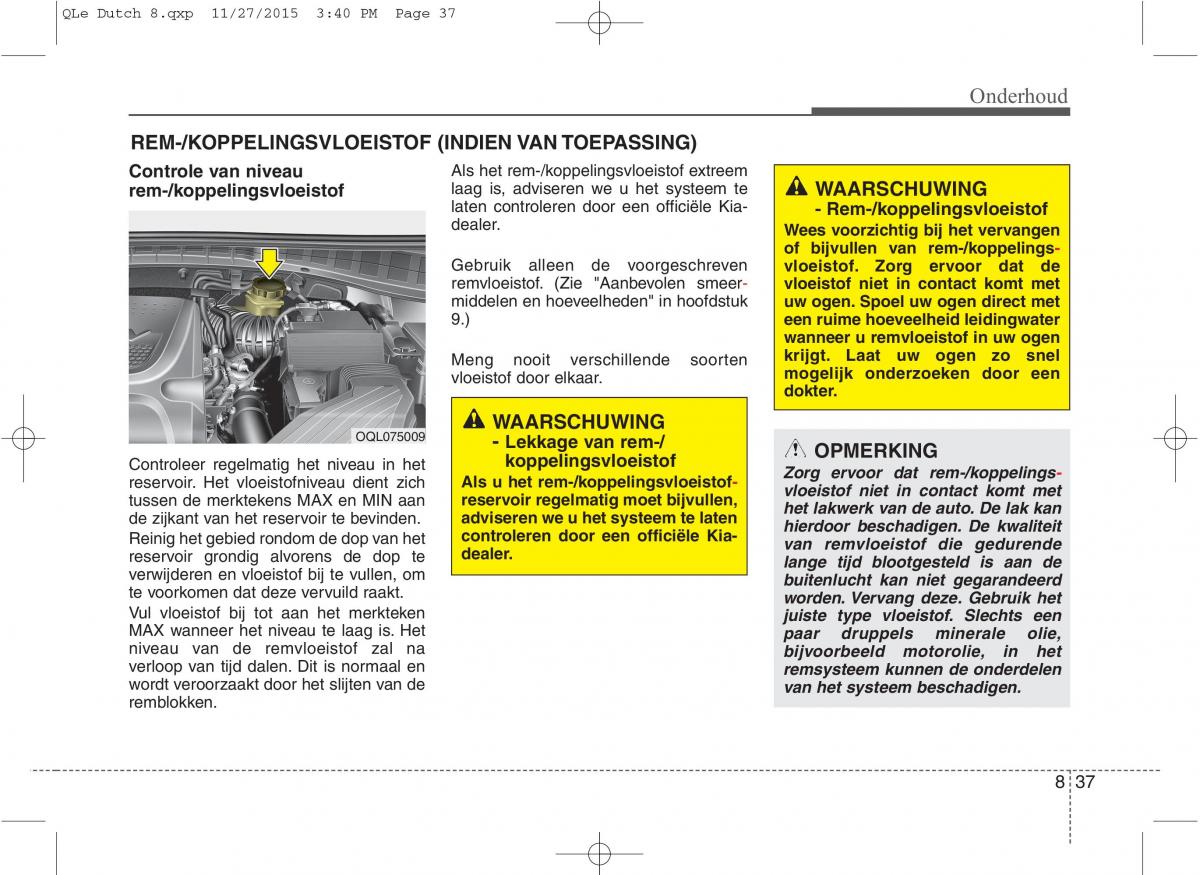 QLe Dutch 8.qxp 11/27/2015 3:40 PM Page 37

Onderhoud

REM-/KOPPELINGSVLOEISTOF (INDIEN VAN TOEPASSING)

Controle van niveau rem-/koppelingsvloeistof

OQL075009

Controleer regelmatig het niveau in het reservoir. Het vloeistofniveau dient zich tussen de merktekens MAX en MIN aan de zijkant van het reservoir te bevinden.

Reinig het gebied rondom de dop van het reservoir grondig alvorens de dop te verwijderen en vloeistof bij te vullen, om te voorkomen dat deze vervuild raakt.

Vul vloeistof bij tot aan het merkteken MAX wanneer het niveau te laag is. Het niveau van de remvloeistof zal na verloop van tijd dalen. Dit is normaal en wordt veroorzaakt door het slijten van de remblokken.

Als het rem-/koppelingsvloeistof extreem laag is, adviseren we u het systeem te laten controleren door een officiële Kia-dealer.

Gebruik alleen de voorgeschreven remvloeistof. (Zie "Aanbevolen smeermiddelen en hoeveelheden" in hoofdstuk 9.)

Meng nooit verschillende soorten vloeistof door elkaar.

WAARSCHUWING
- Lekkage van rem-/koppelingsvloeistof
Als u het rem-/koppelingsvloeistofreservoir regelmatig moet bijvullen, adviseren we u het systeem te laten controleren door een officiële Kia-dealer.

WAARSCHUWING
- Rem-/koppelingsvloeistof
Wees voorzichtig bij het vervangen of bijvullen van rem-/koppelingsvloeistof. Zorg ervoor dat de vloeistof niet in contact komt met uw ogen. Spoel uw ogen direct met een ruime hoeveelheid leidingwater wanneer u remvloeistof in uw ogen krijgt. Laat uw ogen zo snel mogelijk onderzoeken door een dokter.

OPMERKING
Zorg ervoor dat rem-/koppelingsvloeistof niet in contact komt met het lakwerk van de auto. De lak kan hierdoor beschadigen. De kwaliteit van remvloeistof die gedurende lange tijd blootgesteld is aan de buitenlucht kan niet gegarandeerd worden. Vervang deze. Gebruik het juiste type vloeistof. Slechts een paar druppels minerale olie, bijvoorbeeld motorolie, in het remsysteem kunnen de onderdelen van het systeem beschadigen.

8 37